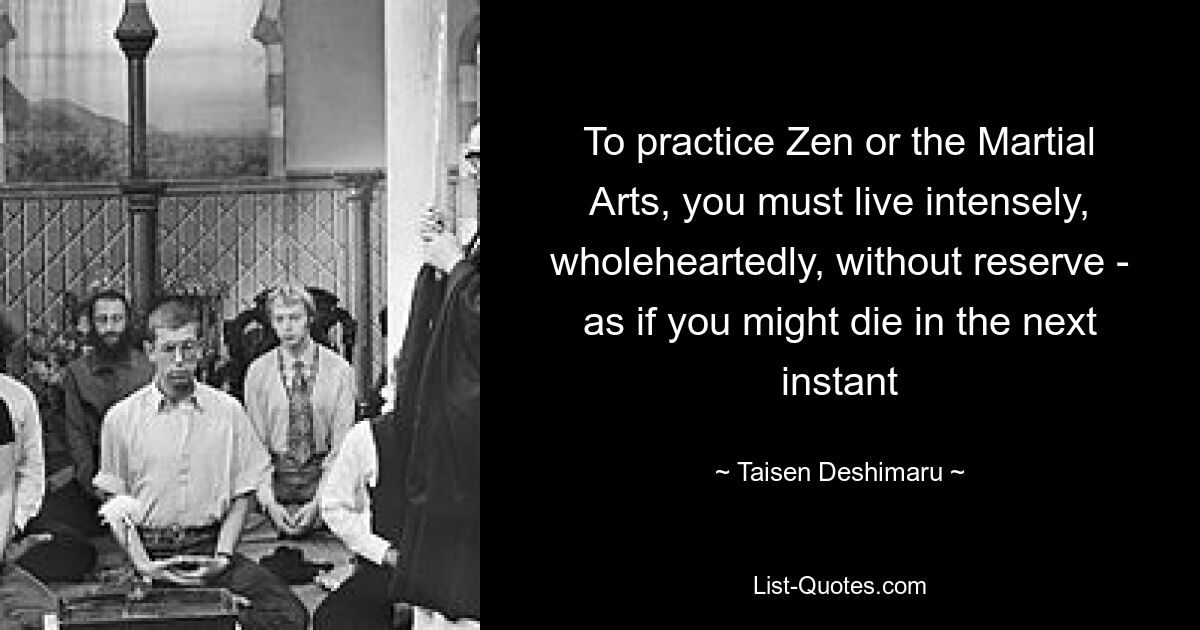 To practice Zen or the Martial Arts, you must live intensely, wholeheartedly, without reserve - as if you might die in the next instant

~ Taisen Deshimaru ~

List-Quotes.com